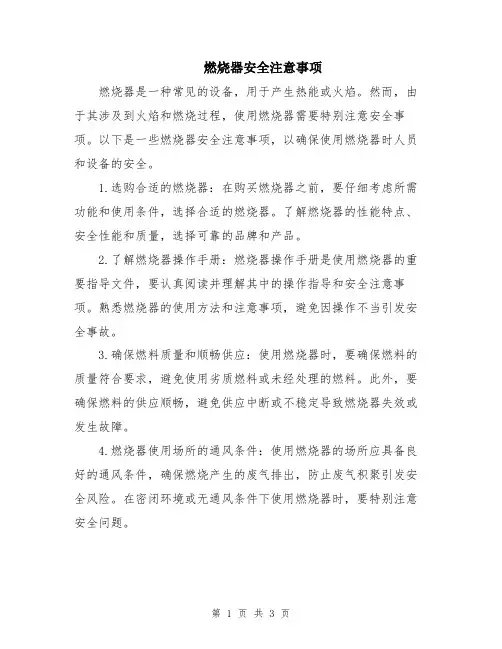 燃烧器安全注意事项

燃烧器是一种常见的设备，用于产生热能或火焰。然而，由于其涉及到火焰和燃烧过程，使用燃烧器需要特别注意安全事项。以下是一些燃烧器安全注意事项，以确保使用燃烧器时人员和设备的安全。

1.选购合适的燃烧器：在购买燃烧器之前，要仔细考虑所需功能和使用条件，选择合适的燃烧器。了解燃烧器的性能特点、安全性能和质量，选择可靠的品牌和产品。

2.了解燃烧器操作手册：燃烧器操作手册是使用燃烧器的重要指导文件，要认真阅读并理解其中的操作指导和安全注意事项。熟悉燃烧器的使用方法和注意事项，避免因操作不当引发安全事故。

3.确保燃料质量和顺畅供应：使用燃烧器时，要确保燃料的质量符合要求，避免使用劣质燃料或未经处理的燃料。此外，要确保燃料的供应顺畅，避免供应中断或不稳定导致燃烧器失效或发生故障。

4.燃烧器使用场所的通风条件：使用燃烧器的场所应具备良好的通风条件，确保燃烧产生的废气排出，防止废气积聚引发安全风险。在密闭环境或无通风条件下使用燃烧器时，要特别注意安全问题。

第 1 页 共 3 页